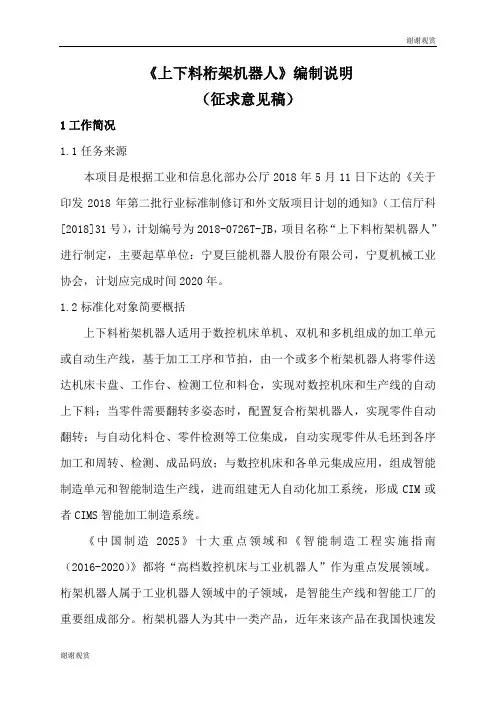 谢谢观赏

《上下料桁架机器人》编制说明
（征求意见稿）

1 工作简况

1.1 任务来源

本项目是根据工业和信息化部办公厅 2018 年 5 月 11 日下达的《关于印发 2018 年第二批行业标准制修订和外文版项目计划的通知》（工信厅科[2018]31 号），计划编号为 2018-0726T-JB，项目名称“上下料桁架机器人”进行制定，主要起草单位：宁夏巨能机器人股份有限公司，宁夏机械工业协会，计划应完成时间 2020 年。

1.2 标准化对象简要概括

上下料桁架机器人适用于数控机床单机、双机和多机组成的加工单元或自动生产线，基于加工工序和节拍，由一个或多个桁架机器人将零件送达机床卡盘、工作台、检测工位和料仓，实现对数控机床和生产线的自动上下料；当零件需要翻转多姿态时，配置复合桁架机器人，实现零件自动翻转；与自动化料仓、零件检测等工位集成，自动实现零件从毛坯到各序加工和周转、检测、成品码放；与数控机床和各单元集成应用，组成智能制造单元和智能制造生产线，进而组建无人自动化加工系统，形成 CIM 或者 CIMS 智能加工制造系统。

《中国制造 2025》十大重点领域和《智能制造工程实施指南（2016-2020）》都将“高档数控机床与工业机器人”作为重点发展领域。桁架机器人属于工业机器人领域中的子领域，是智能生产线和智能工厂的重要组成部分。桁架机器人为其中一类产品，近年来该产品在我国快速发

谢谢观赏